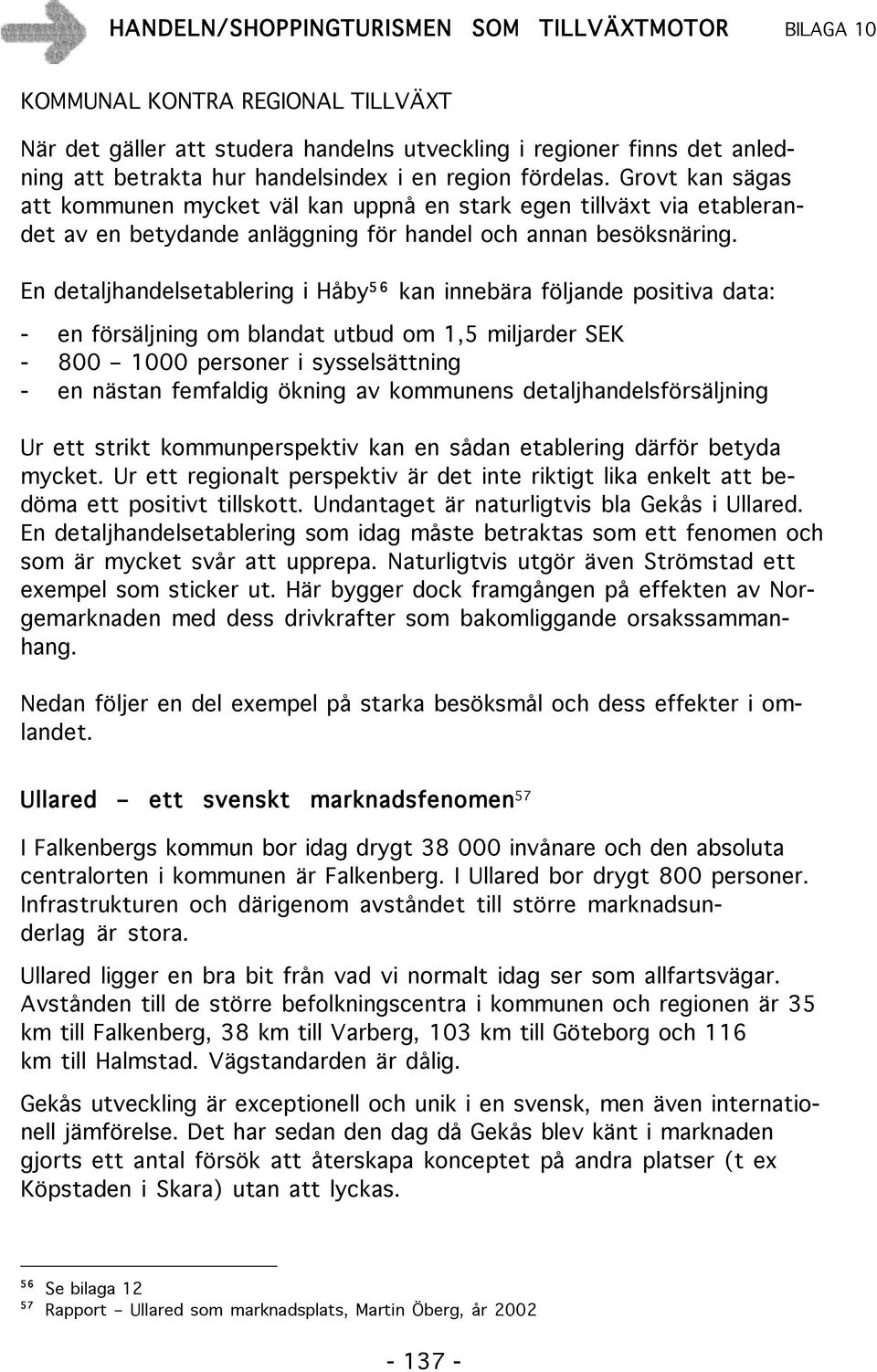 HANDELN/SHOPPINGTURISMEN SOM TILLVÄXTMOTOR BILAGA 10

KOMMUNAL KONTRA REGIONAL TILLVÄXT

När det gäller att studera handelns utveckling i regioner finns det anledning att betrakta hur handelsindex i en region fördelas. Grovt kan sägas att kommunen mycket väl kan uppnå en stark egen tillväxt via etablerandet av en betydande anläggning för handel och annan besöksnäring.

En detaljhandelsetablering i Håby$^{56}$ kan innebära följande positiva data:

- en försäljning om blandat utbud om 1,5 miljarder SEK
- 800 – 1000 personer i sysselsättning
- en nästan femfaldig ökning av kommunens detaljhandelsförsäljning

Ur ett strikt kommunperspektiv kan en sådan etablering därför betyda mycket. Ur ett regionalt perspektiv är det inte riktigt lika enkelt att bedöma ett positivt tillskott. Undantaget är naturligtvis bla Gekås i Ullared. En detaljhandelsetablering som idag måste betraktas som ett fenomen och som är mycket svår att upprepa. Naturligtvis utgör även Strömstad ett exempel som sticker ut. Här bygger dock framgången på effekten av Norgemarknaden med dess drivkrafter som bakomliggande orsakssammanhang.

Nedan följer en del exempel på starka besöksmål och dess effekter i omlandet.

Ullared – ett svenskt marknadsfenomen$^{57}$

I Falkenbergs kommun bor idag drygt 38 000 invånare och den absoluta centralorten i kommunen är Falkenberg. I Ullared bor drygt 800 personer. Infrastrukturen och därigenom avståndet till större marknadsunderlag är stora.

Ullared ligger en bra bit från vad vi normalt idag ser som allfartsvägar. Avstånden till de större befolkningscentra i kommunen och regionen är 35 km till Falkenberg, 38 km till Varberg, 103 km till Göteborg och 116 km till Halmstad. Vägstandarden är dålig.

Gekås utveckling är exceptionell och unik i en svensk, men även internationell jämförelse. Det har sedan den dag då Gekås blev känt i marknaden gjorts ett antal försök att återskapa konceptet på andra platser (t ex Köpstaden i Skara) utan att lyckas.

$^{56}$ Se bilaga 12
$^{57}$ Rapport – Ullared som marknadsplats, Martin Öberg, år 2002

- 137 -